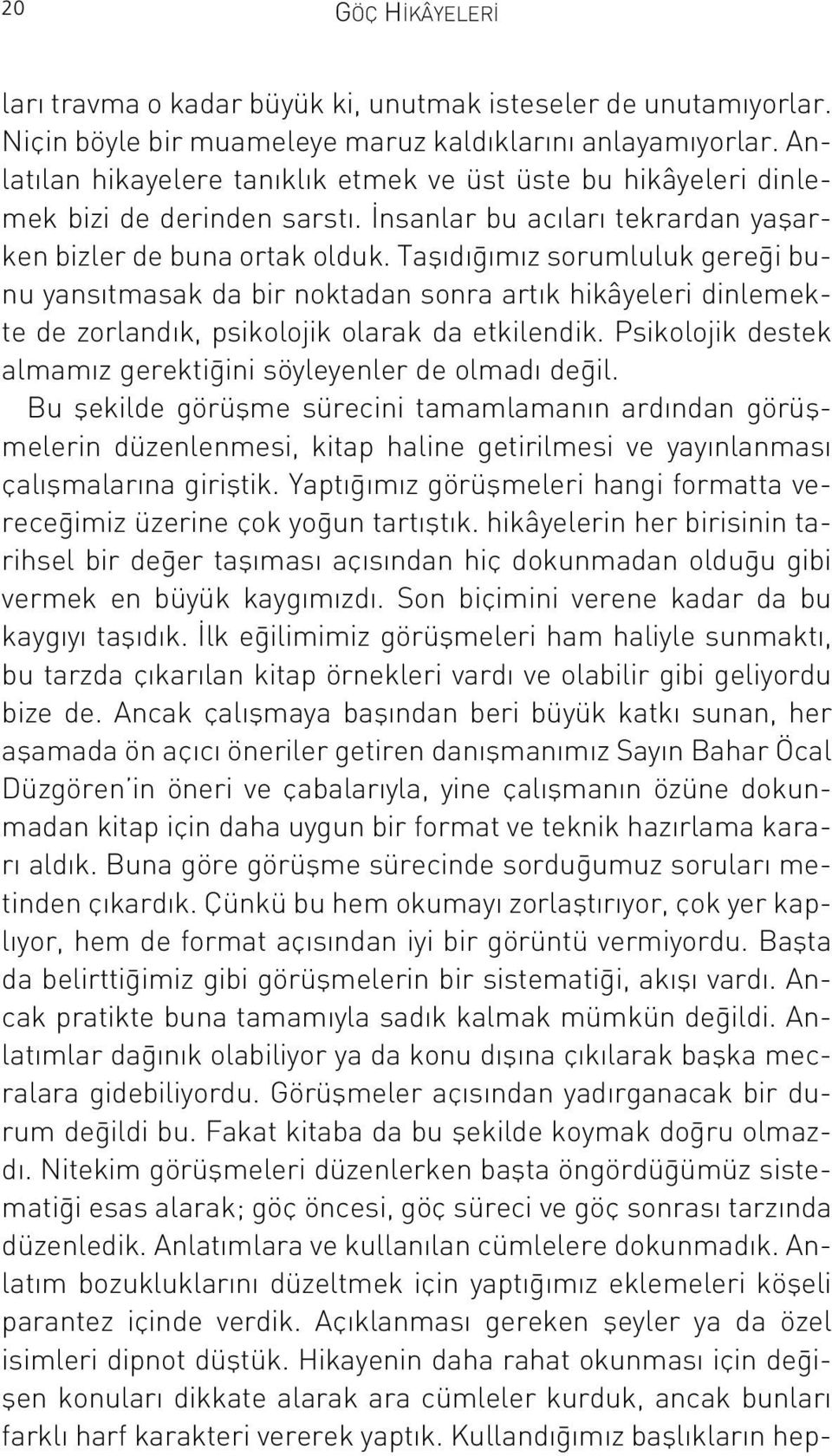 20 GÖÇ HİKÂYELERİ

ları travma o kadar büyük ki, unutmak isteseler de unutamıyorlar. Niçin böyle bir muameleye maruz kaldıklarını anlayamıyorlar. Anlatılan hikayelere tanıklık etmek ve üst üste bu hikâyeleri dinlemek bizi de derinden sarstı. İnsanlar bu acıları tekrardan yaşarken bizler de buna ortak olduk. Taşıdığımız sorumluluk gereği bunu yansıtmasak da bir noktadan sonra artık hikâyeleri dinlemekte de zorlandık, psikolojik olarak da etkilendik. Psikolojik destek almamız gerektiğini söyleyenler de olmadı değil.

Bu şekilde görüşme sürecini tamamlamanın ardından görüşmelerin düzenlenmesi, kitap haline getirilmesi ve yayınlanması çalışmalarına giriştik. Yaptığımız görüşmeleri hangi formatta vereceğimiz üzerine çok yoğun tartıştık. hikâyelerin her birisinin tarihsel bir değer taşıması açısından hiç dokunmadan olduğu gibi vermek en büyük kaygımızdı. Son biçimini verene kadar da bu kaygıyı taşıdık. İlk eğilimimiz görüşmeleri ham haliyle sunmaktı, bu tarzda çıkarılan kitap örnekleri vardı ve olabilir gibi geliyordu bize de. Ancak çalışmaya başından beri büyük katkı sunan, her aşamada ön açıcı öneriler getiren danışmanımız Sayın Bahar Öcal Düzgören'in öneri ve çabalarıyla, yine çalışmanın özüne dokunmadan kitap için daha uygun bir format ve teknik hazırlama kararı aldık. Buna göre görüşme sürecinde sorduğumuz soruları metinden çıkardık. Çünkü bu hem okumayı zorlaştırıyor, çok yer kaplıyor, hem de format açısından iyi bir görüntü vermiyordu. Başta da belirttiğimiz gibi görüşmelerin bir sistematiği, akışı vardı. Ancak pratikte buna tamamıyla sadık kalmak mümkün değildi. Anlatımlar dağınık olabiliyor ya da konu dışına çıkılarak başka mecralara gidebiliyordu. Görüşmeler açısından yadırganacak bir durum değildi bu. Fakat kitaba da bu şekilde koymak doğru olmazdı. Nitekim görüşmeleri düzenlerken başta öngördüğümüz sistematiği esas alarak; göç öncesi, göç süreci ve göç sonrası tarzında düzenledik. Anlatımlara ve kullanılan cümlelere dokunmadık. Anlatım bozukluklarını düzeltmek için yaptığımız eklemeleri köşeli parantez içinde verdik. Açıklanması gereken şeyler ya da özel isimleri dipnot düştük. Hikayenin daha rahat okunması için değişen konuları dikkate alarak ara cümleler kurduk, ancak bunları farklı harf karakteri vererek yaptık. Kullandığımız başlıkların hep-